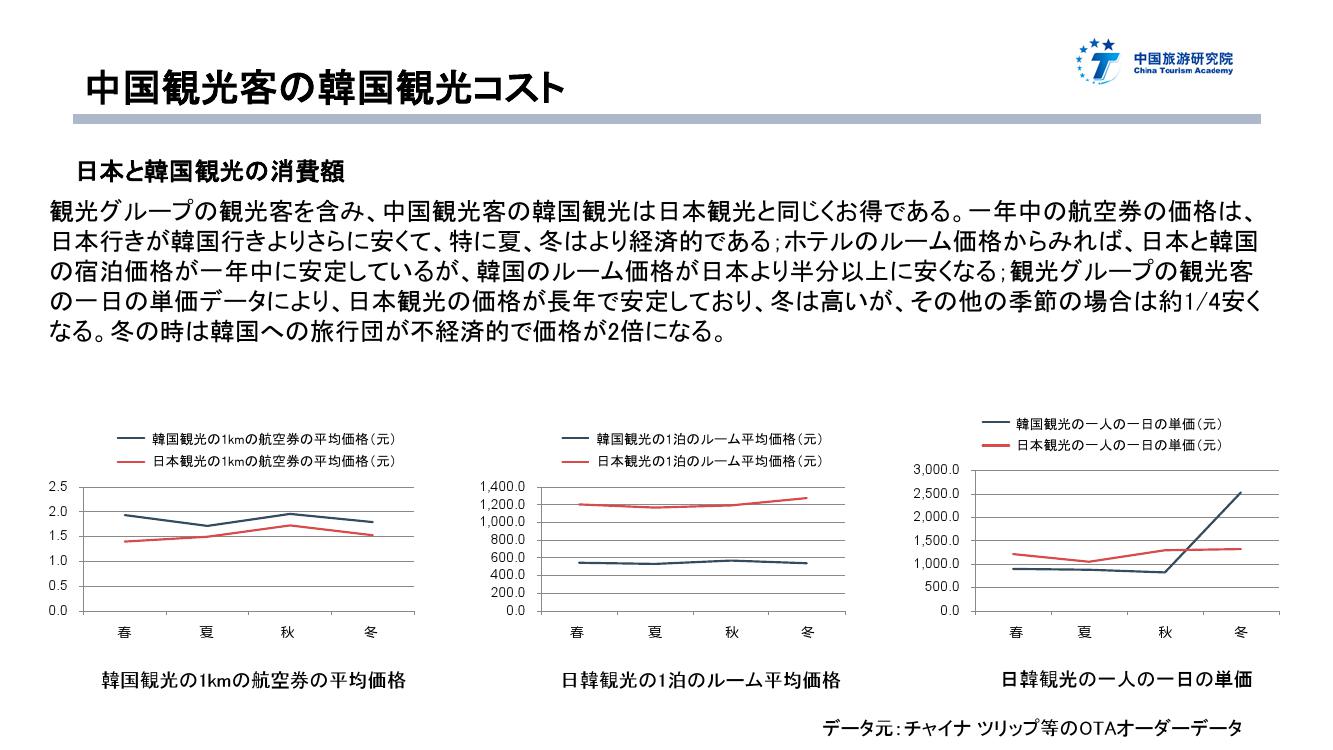 中国観光客の韓国観光コスト

中国旅游研究院
China Tourism Academy

日本と韓国観光の消費額

観光グループの観光客を含み、中国観光客の韓国観光は日本観光と同じくお得である。一年中の航空券の価格は、日本行きが韓国行きよりさらに安くて、特に夏、冬はより経済的である;ホテルのルーム価格からみれば、日本と韓国の宿泊価格が一年中に安定しているが、韓国のルーム価格が日本より半分以上に安くなる;観光グループの観光客の一日の単価データにより、日本観光の価格が長年で安定しており、冬は高いが、その他の季節の場合は約1/4安くなる。冬の時は韓国への旅行団が不経済的で価格が2倍になる。

韓国観光の1kmの航空券の平均価格(元)
日本観光の1kmの航空券の平均価格(元)
2.5
2.0
1.5
1.0
0.5
0.0
春 夏 秋 冬
韓国観光の1kmの航空券の平均価格

韓国観光の1泊のルーム平均価格(元)
日本観光の1泊のルーム平均価格(元)
1,400.0
1,200.0
1,000.0
800.0
600.0
400.0
200.0
0.0
春 夏 秋 冬
日韓観光の1泊のルーム平均価格

韓国観光の一人の一日の単価(元)
日本観光の一人の一日の単価(元)
3,000.0
2,500.0
2,000.0
1,500.0
1,000.0
500.0
0.0
春 夏 秋 冬
日韓観光の一人の一日の単価

データ元:チャイナ ツリップ等のOTAオーダーデータ